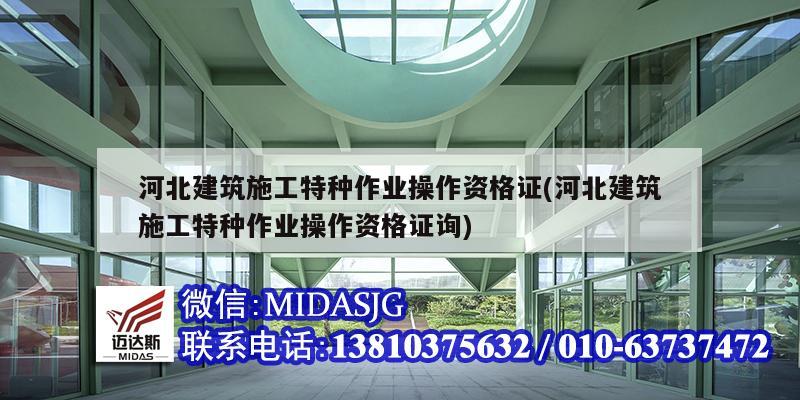 河北建筑施工特种作业操作资格证(河北建筑施工特种作业操作资格证询)

迈达斯
MIDAS

微信:MIDASJG
联系电话:13810375632 / 010-63737472